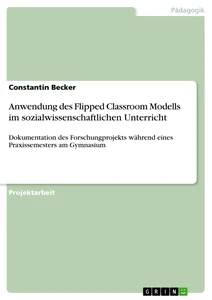 Pädagogik

Constantin Becker

Anwendung des Flipped Classroom Modells im sozialwissenschaftlichen Unterricht

Dokumentation des Forschungprojekts während eines Praxissemesters am Gymnasium

Projektarbeit

GRIN